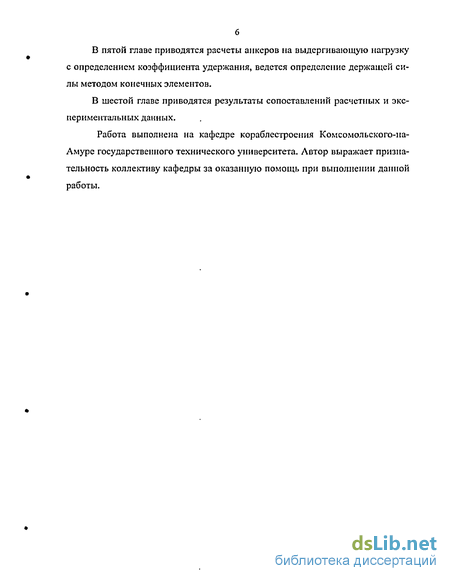 6

В пятой главе приводятся расчеты анкеров на выдергивающую нагрузку с определением коэффициента удержания, ведется определение держащей силы методом конечных элементов.

В шестой главе приводятся результаты сопоставлений расчетных и экспериментальных данных.

Работа выполнена на кафедре кораблестроения Комсомольского-на-Амуре государственного технического университета. Автор выражает признательность коллективу кафедры за оказанную помощь при выполнении данной работы.

dsLib.net
библиотека диссертаций